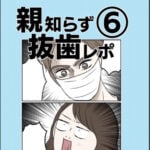 親知らず⑥
抜歯レポ